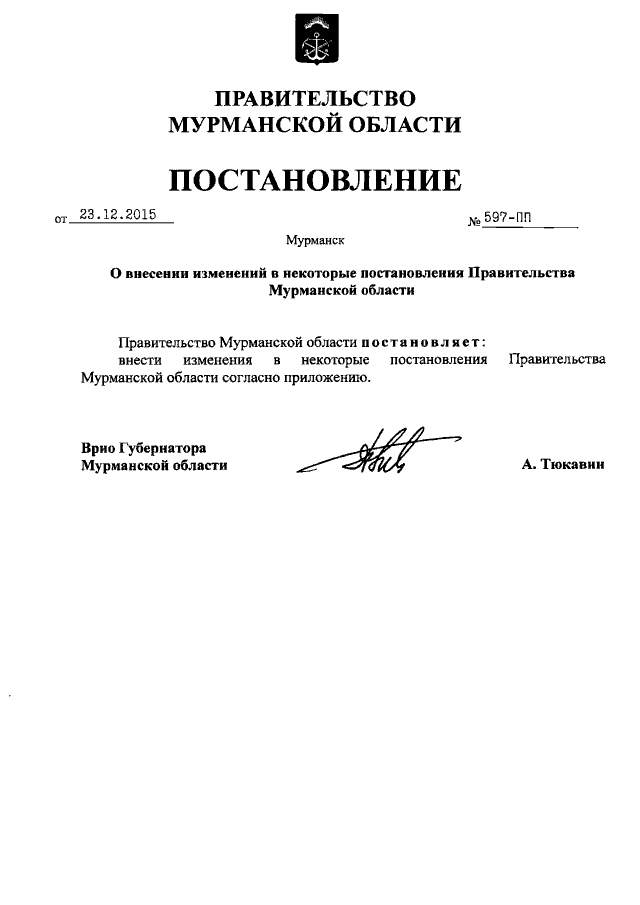 ПРАВИТЕЛЬСТВО МУРМАНСКОЙ ОБЛАСТИ

ПОСТАНОВЛЕНИЕ

от 23.12.2015 № 597-ПП

Мурманск

О внесении изменений в некоторые постановления Правительства Мурманской области

Правительство Мурманской области постановляет:
внести изменения в некоторые постановления Правительства Мурманской области согласно приложению.

Врио Губернатора
Мурманской области А. Тюкавин